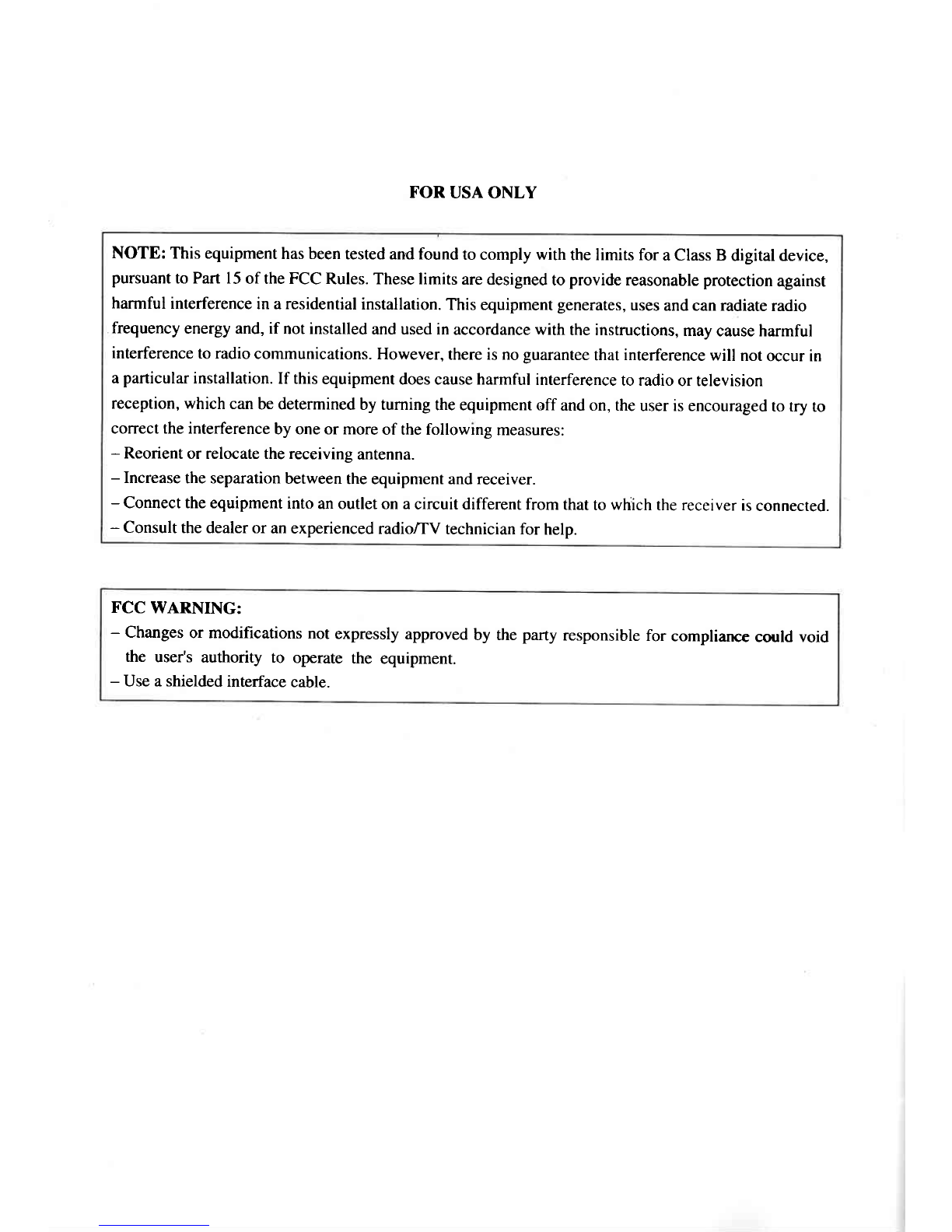 FOR USA ONLY

NOTE: This equipment has been tested and found to comply with the limits for a Class B digital device, pursuant to Part 15 of the FCC Rules. These limits are designed to provide reasonable protection against harmful interference in a residential installation. This equipment generates, uses and can radiate radio frequency energy and, if not installed and used in accordance with the instructions, may cause harmful interference to radio communications. However, there is no guarantee that interference will not occur in a particular installation. If this equipment does cause harmful interference to radio or television reception, which can be determined by turning the equipment off and on, the user is encouraged to try to correct the interference by one or more of the following measures:
– Reorient or relocate the receiving antenna.
– Increase the separation between the equipment and receiver.
– Connect the equipment into an outlet on a circuit different from that to which the receiver is connected.
– Consult the dealer or an experienced radio/TV technician for help.

FCC WARNING:
– Changes or modifications not expressly approved by the party responsible for compliance could void the user's authority to operate the equipment.
– Use a shielded interface cable.